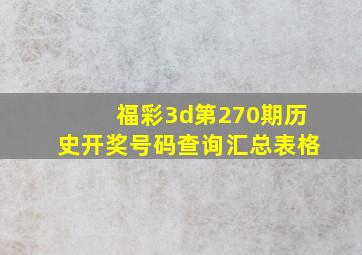 福彩3d第270期历史开奖号码查询汇总表格